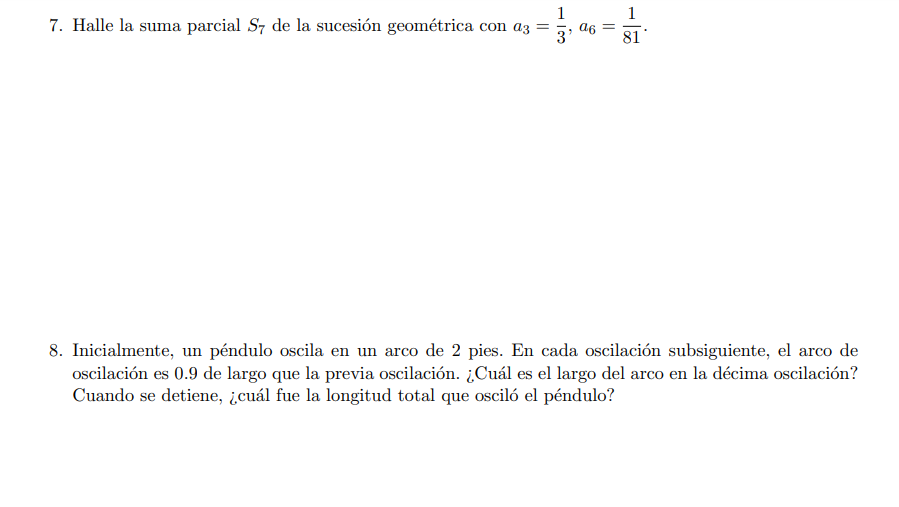 7. Halle la suma parcial $S_7$ de la sucesión geométrica con $a_3 = \frac{1}{3}$, $a_6 = \frac{1}{81}$.

8. Inicialmente, un péndulo oscila en un arco de 2 pies. En cada oscilación subsiguiente, el arco de oscilación es 0.9 de largo que la previa oscilación. ¿Cuál es el largo del arco en la décima oscilación? Cuando se detiene, ¿cuál fue la longitud total que osciló el péndulo?